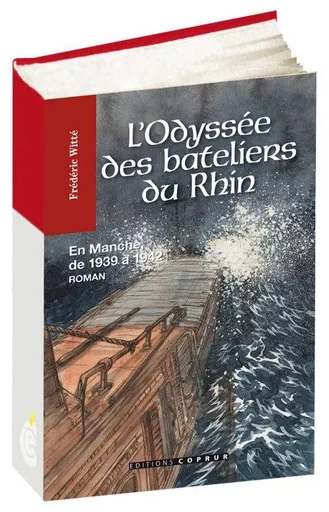 Frédéric Witté

L'Odyssée des bateliers du Rhin

En Manche, de 1939 à 1942
ROMAN

EDITIONS COPRUR